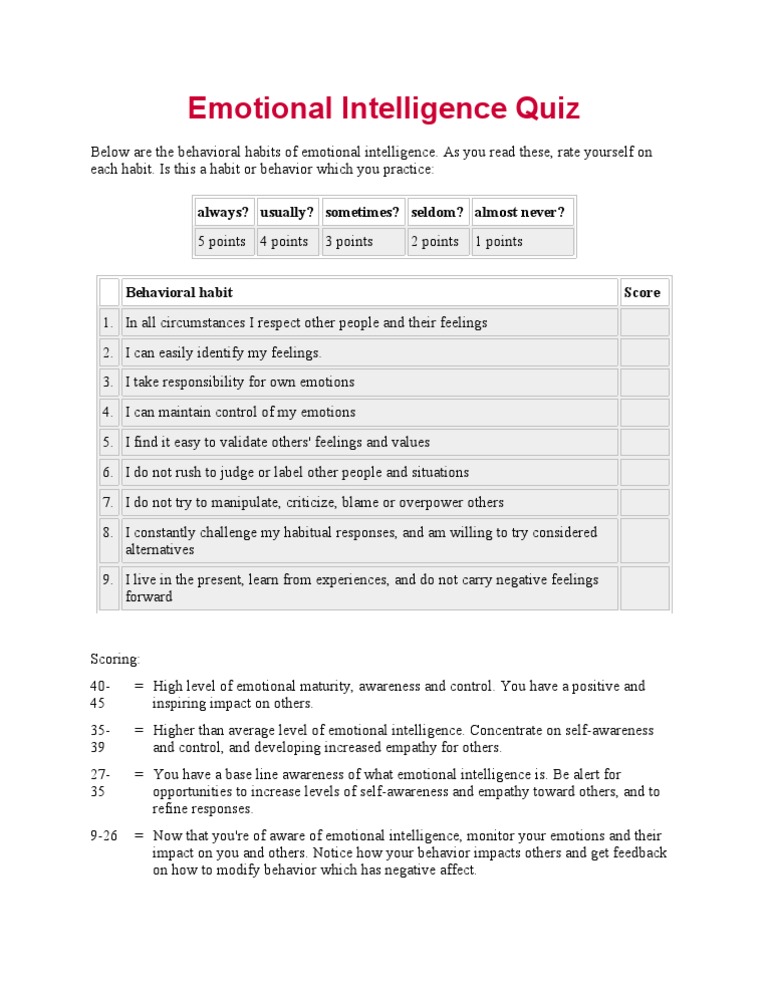 Emotional Intelligence Quiz

Below are the behavioral habits of emotional intelligence. As you read these, rate yourself on each habit. Is this a habit or behavior which you practice:

| always? | usually? | sometimes? | seldom? | almost never? |
|---|---|---|---|---|
| 5 points | 4 points | 3 points | 2 points | 1 points |

| | Behavioral habit | Score |
|---|---|---|
| 1. | In all circumstances I respect other people and their feelings | |
| 2. | I can easily identify my feelings. | |
| 3. | I take responsibility for own emotions | |
| 4. | I can maintain control of my emotions | |
| 5. | I find it easy to validate others' feelings and values | |
| 6. | I do not rush to judge or label other people and situations | |
| 7. | I do not try to manipulate, criticize, blame or overpower others | |
| 8. | I constantly challenge my habitual responses, and am willing to try considered alternatives | |
| 9. | I live in the present, learn from experiences, and do not carry negative feelings forward | |

Scoring:

40-45 = High level of emotional maturity, awareness and control. You have a positive and inspiring impact on others.

35-39 = Higher than average level of emotional intelligence. Concentrate on self-awareness and control, and developing increased empathy for others.

27-35 = You have a base line awareness of what emotional intelligence is. Be alert for opportunities to increase levels of self-awareness and empathy toward others, and to refine responses.

9-26 = Now that you're of aware of emotional intelligence, monitor your emotions and their impact on you and others. Notice how your behavior impacts others and get feedback on how to modify behavior which has negative affect.